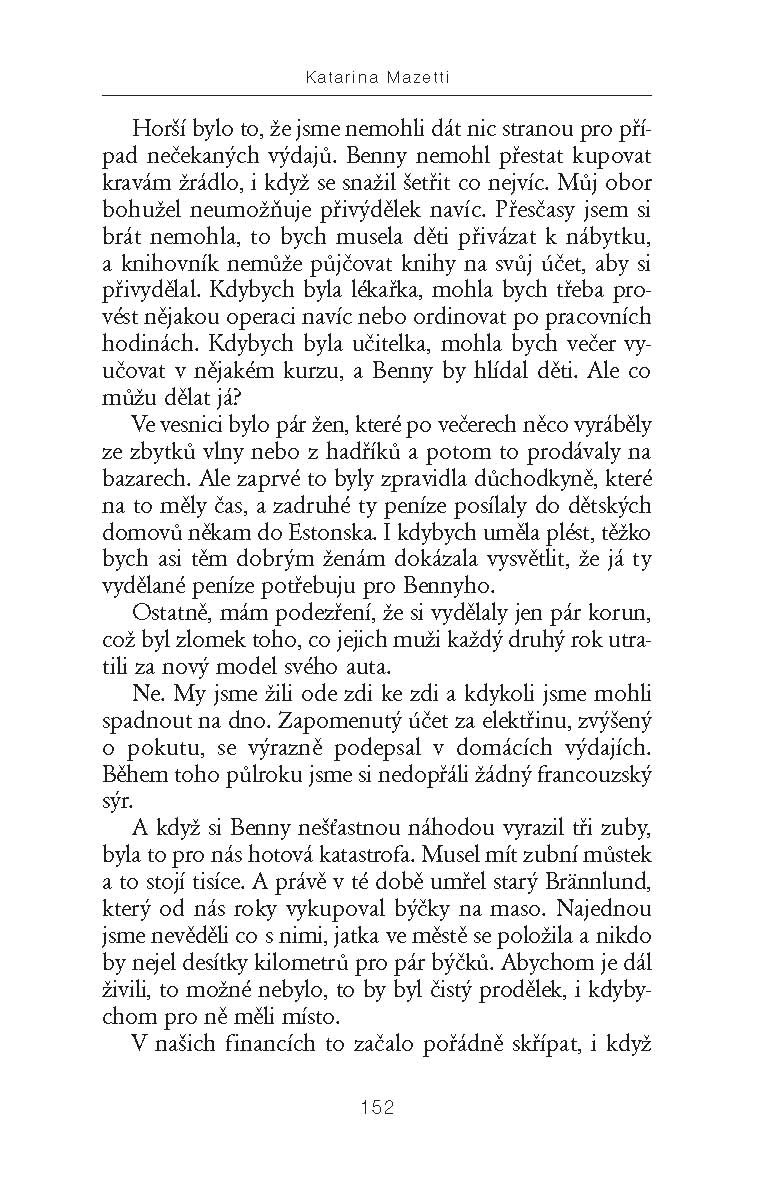 Katarina Mazetti

Horší bylo to, že jsme nemohli dát nic stranou pro případ nečekaných výdajů. Benny nemohl přestat kupovat kravám žrádlo, i když se snažil šetřit co nejvíc. Můj obor bohužel neumožňuje přivýdělek navíc. Přesčasy jsem si brát nemohla, to bych musela děti přivázat k nábytku, a knihovník nemůže půjčovat knihy na svůj účet, aby si přivydělal. Kdybych byla lékařka, mohla bych třeba provést nějakou operaci navíc nebo ordinovat po pracovních hodinách. Kdybych byla učitelka, mohla bych večer vyučovat v nějakém kurzu, a Benny by hlídal děti. Ale co můžu dělat já?

Ve vesnici bylo pár žen, které po večerech něco vyráběly ze zbytků vlny nebo z hadříků a potom to prodávaly na bazarech. Ale zaprvé to byly zpravidla důchodkyně, které na to měly čas, a zadruhé ty peníze posílaly do dětských domovů někam do Estonska. I kdybych uměla plést, těžko bych asi těm dobrým ženám dokázala vysvětlit, že já ty vydělané peníze potřebuju pro Bennyho.

Ostatně, mám podezření, že si vydělaly jen pár korun, což byl zlomek toho, co jejich muži každý druhý rok utratili za nový model svého auta.

Ne. My jsme žili ode zdi ke zdi a kdykoli jsme mohli spadnout na dno. Zapomenutý účet za elektřinu, zvýšený o pokutu, se výrazně podepsal v domácích výdajích. Během toho půlroku jsme si nedopřáli žádný francouzský sýr.

A když si Benny nešťastnou náhodou vyrazil tři zuby, byla to pro nás hotová katastrofa. Musel mít zubní můstek a to stojí tisíce. A právě v té době umřel starý Brännlund, který od nás roky vykupoval býčky na maso. Najednou jsme nevěděli co s nimi, jatka ve městě se položila a nikdo by nejel desítky kilometrů pro pár býčků. Abychom je dál živili, to možné nebylo, to by byl čistý prodělek, i kdybychom pro ně měli místo.

V našich financích to začalo pořádně skřípat, i když

152